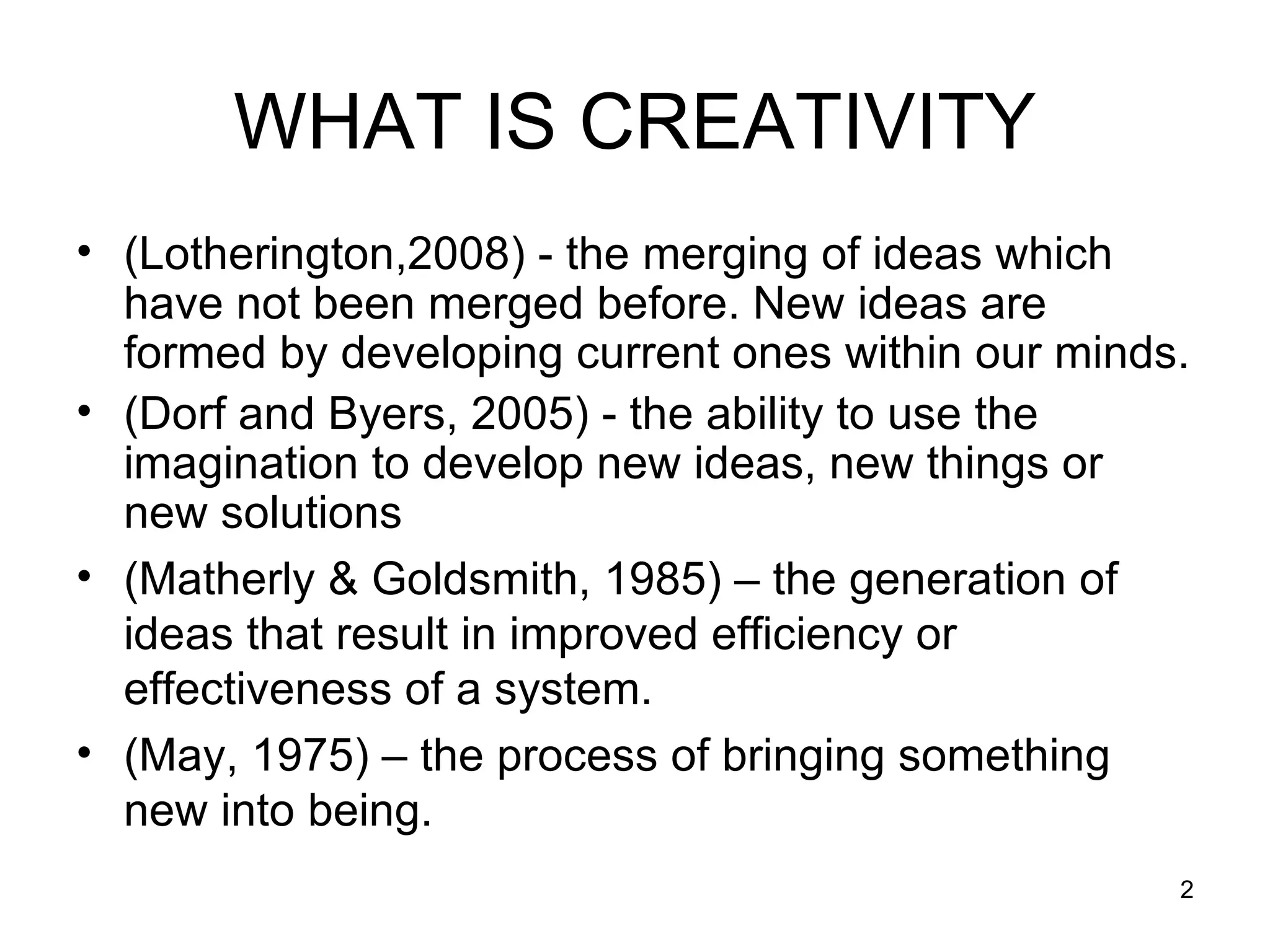 WHAT IS CREATIVITY

• (Lotherington,2008) - the merging of ideas which have not been merged before. New ideas are formed by developing current ones within our minds.
• (Dorf and Byers, 2005) - the ability to use the imagination to develop new ideas, new things or new solutions
• (Matherly & Goldsmith, 1985) – the generation of ideas that result in improved efficiency or effectiveness of a system.
• (May, 1975) – the process of bringing something new into being.

2